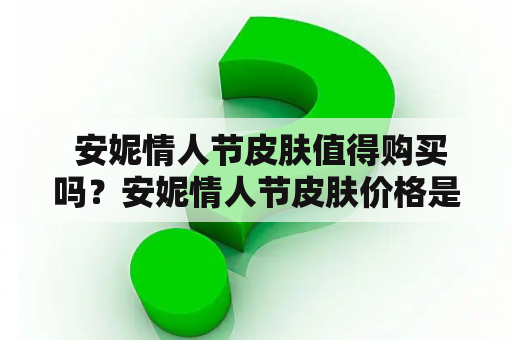 安妮情人节皮肤值得购买吗？安妮情人节皮肤价格是